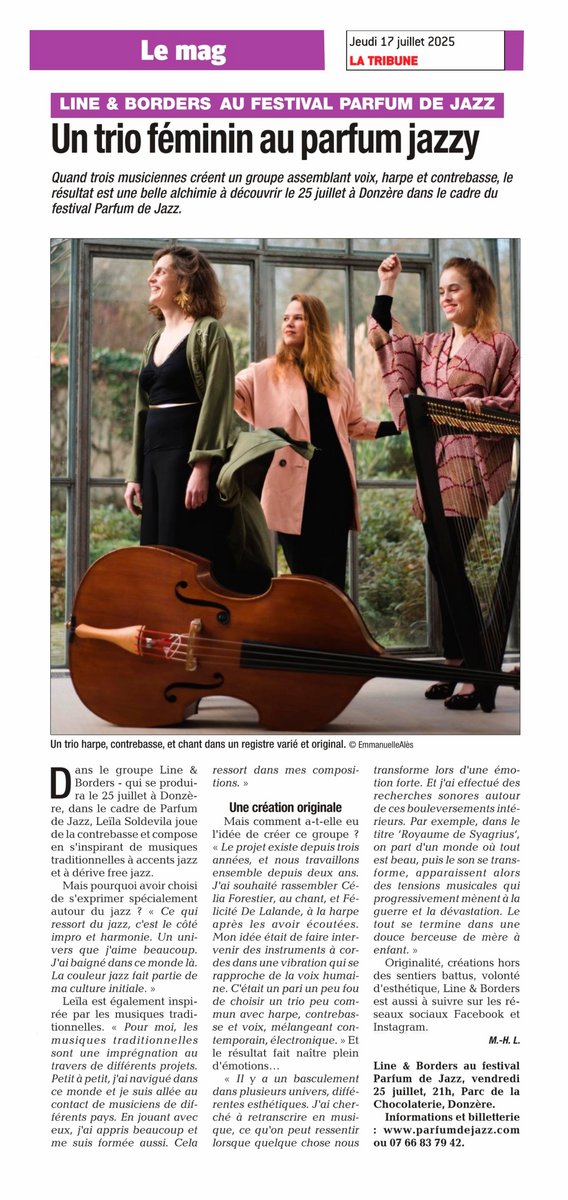 Le mag

Jeudi 17 juillet 2025
LA TRIBUNE

LINE & BORDERS AU FESTIVAL PARFUM DE JAZZ

Un trio féminin au parfum jazzy

Quand trois musiciennes créent un groupe assemblant voix, harpe et contrebasse, le résultat est une belle alchimie à découvrir le 25 juillet à Donzère dans le cadre du festival Parfum de Jazz.

Un trio harpe, contrebasse, et chant dans un registre varié et original. © EmmanuelleAlès

Dans le groupe Line & Borders - qui se produira le 25 juillet à Donzère, dans le cadre de Parfum de Jazz, Leïla Soldevila joue de la contrebasse et compose en s'inspirant de musiques traditionnelles à accents jazz et à dérive free jazz.

Mais pourquoi avoir choisi de s'exprimer spécialement autour du jazz ? « Ce qui ressort du jazz, c'est le côté impro et harmonie. Un univers que j'aime beaucoup. J'ai baigné dans ce monde là. La couleur jazz fait partie de ma culture initiale. »

Leïla est également inspirée par les musiques traditionnelles. « Pour moi, les musiques traditionnelles sont une imprégnation au travers de différents projets. Petit à petit, j'ai navigué dans ce monde et je suis allée au contact de musiciens de différents pays. En jouant avec eux, j'ai appris beaucoup et me suis formée aussi. Cela ressort dans mes compositions. »

Une création originale

Mais comment a-t-elle eu l'idée de créer ce groupe ? « Le projet existe depuis trois années, et nous travaillons ensemble depuis deux ans. J'ai souhaité rassembler Célia Forestier, au chant, et Félicité De Lalande, à la harpe après les avoir écoutées. Mon idée était de faire intervenir des instruments à cordes dans une vibration qui se rapproche de la voix humaine. C'était un pari un peu fou de choisir un trio peu commun avec harpe, contrebasse et voix, mélangeant contemporain, électronique. » Et le résultat fait naître plein d'émotions…

« Il y a un basculement dans plusieurs univers, différentes esthétiques. J'ai cherché à retranscrire en musique, ce qu'on peut ressentir lorsque quelque chose nous transforme lors d'une émotion forte. Et j'ai effectué des recherches sonores autour de ces bouleversements intérieurs. Par exemple, dans le titre 'Royaume de Syagrius', on part d'un monde où tout est beau, puis le son se transforme, apparaissent alors des tensions musicales qui progressivement mènent à la guerre et la dévastation. Le tout se termine dans une douce berceuse de mère à enfant. »

Originalité, créations hors des sentiers battus, volonté d'esthétique, Line & Borders est aussi à suivre sur les réseaux sociaux Facebook et Instagram.

M.-H. L.

Line & Borders au festival Parfum de Jazz, vendredi 25 juillet, 21h, Parc de la Chocolaterie, Donzère.
Informations et billetterie : www.parfumdejazz.com ou 07 66 83 79 42.